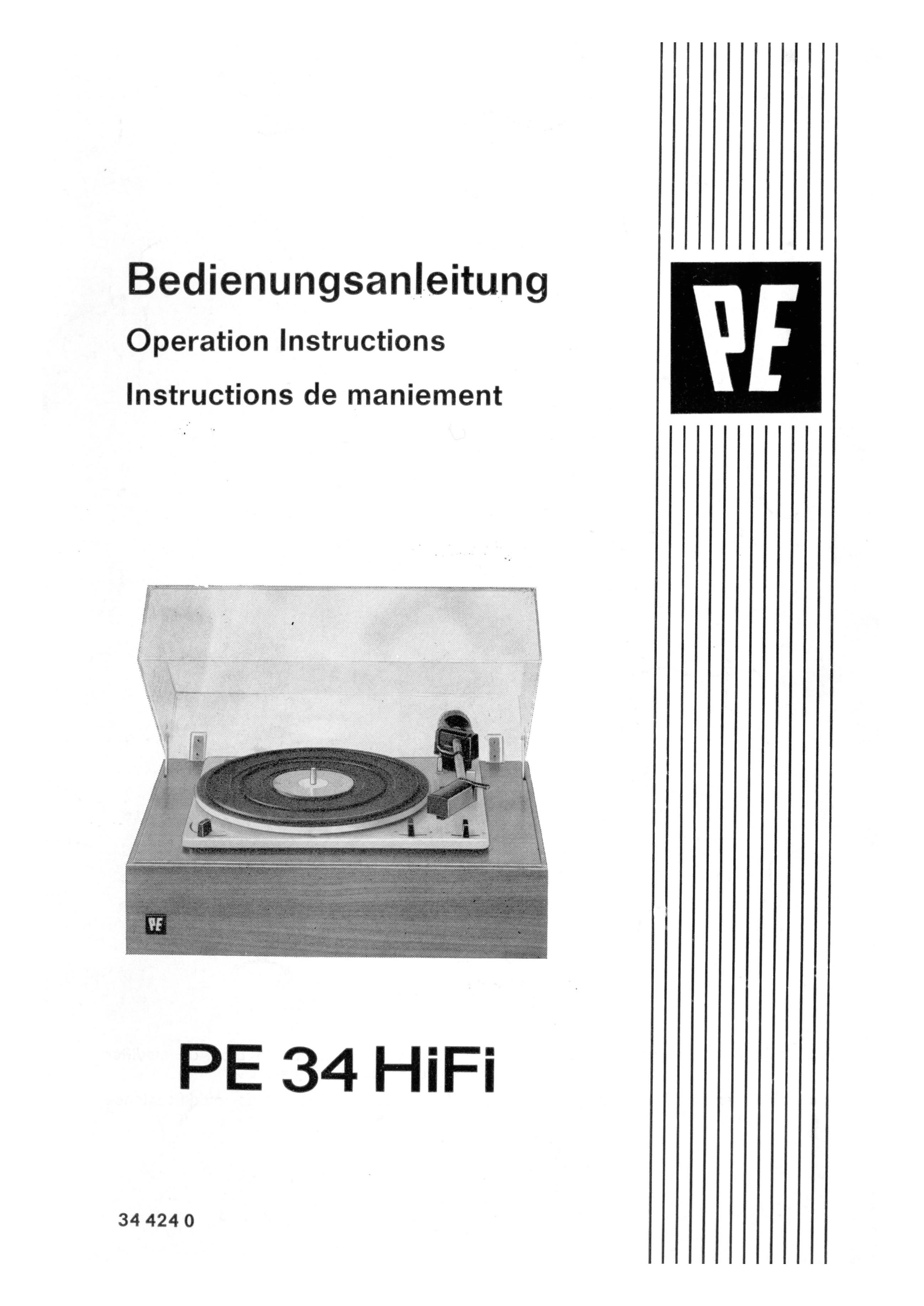 Bedienungsanleitung

Operation Instructions

Instructions de maniement

PE

PE

PE 34 HiFi

34 424 0